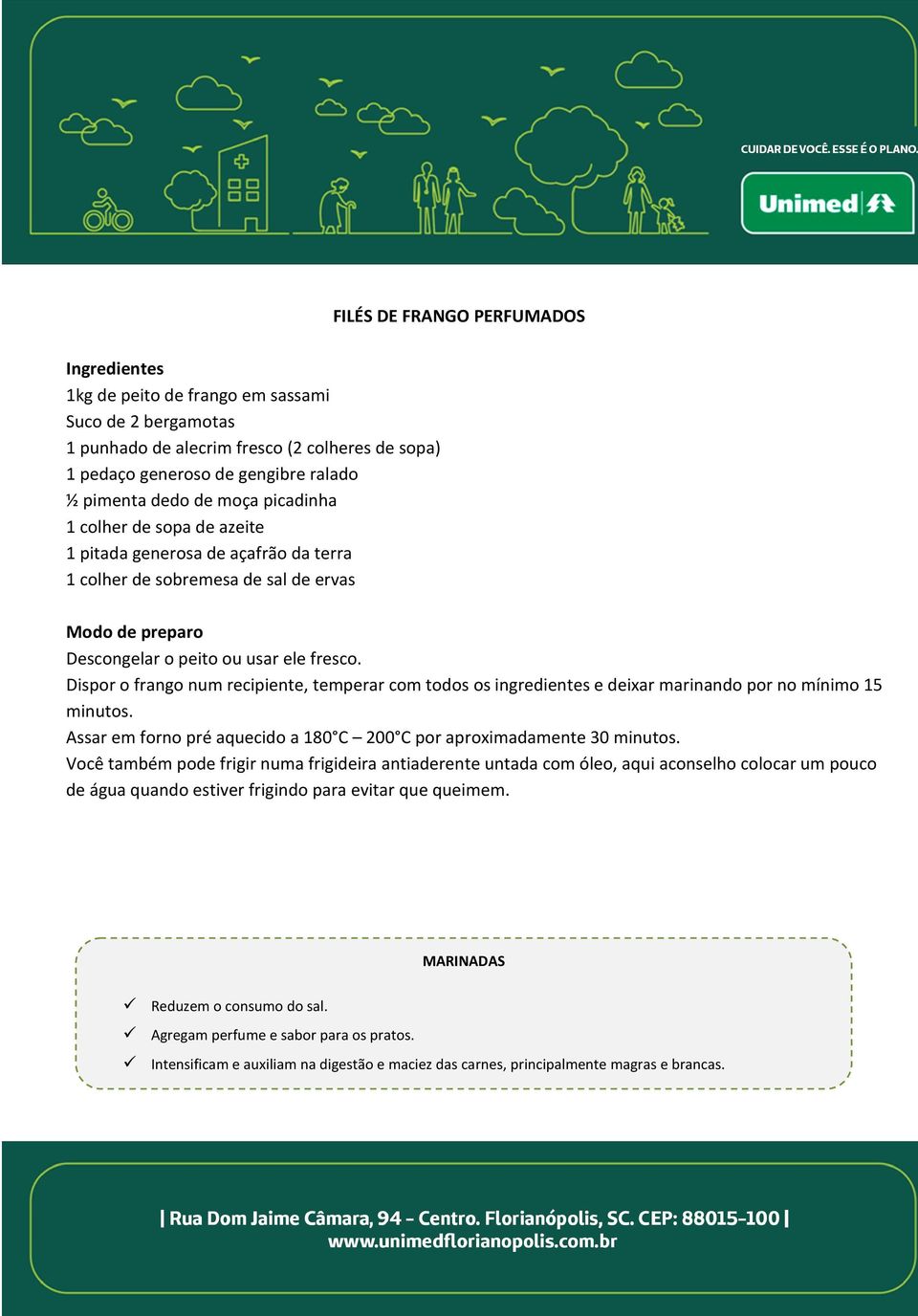 CUIDAR DE VOCÊ. ESSE É O PLANO.

Unimed

FILÉS DE FRANGO PERFUMADOS

Ingredientes
1kg de peito de frango em sassami
Suco de 2 bergamotas
1 punhado de alecrim fresco (2 colheres de sopa)
1 pedaço generoso de gengibre ralado
½ pimenta dedo de moça picadinha
1 colher de sopa de azeite
1 pitada generosa de açafrão da terra
1 colher de sobremesa de sal de ervas

Modo de preparo
Descongelar o peito ou usar ele fresco.
Dispor o frango num recipiente, temperar com todos os ingredientes e deixar marinando por no mínimo 15 minutos.
Assar em forno pré aquecido a 180°C – 200°C por aproximadamente 30 minutos.
Você também pode frigir numa frigideira antiaderente untada com óleo, aqui aconselho colocar um pouco de água quando estiver frigindo para evitar que queimem.

MARINADAS

✓ Reduzem o consumo do sal.
✓ Agregam perfume e sabor para os pratos.
✓ Intensificam e auxiliam na digestão e maciez das carnes, principalmente magras e brancas.

| Rua Dom Jaime Câmara, 94 - Centro. Florianópolis, SC. CEP: 88015-100 |
www.unimedflorianopolis.com.br